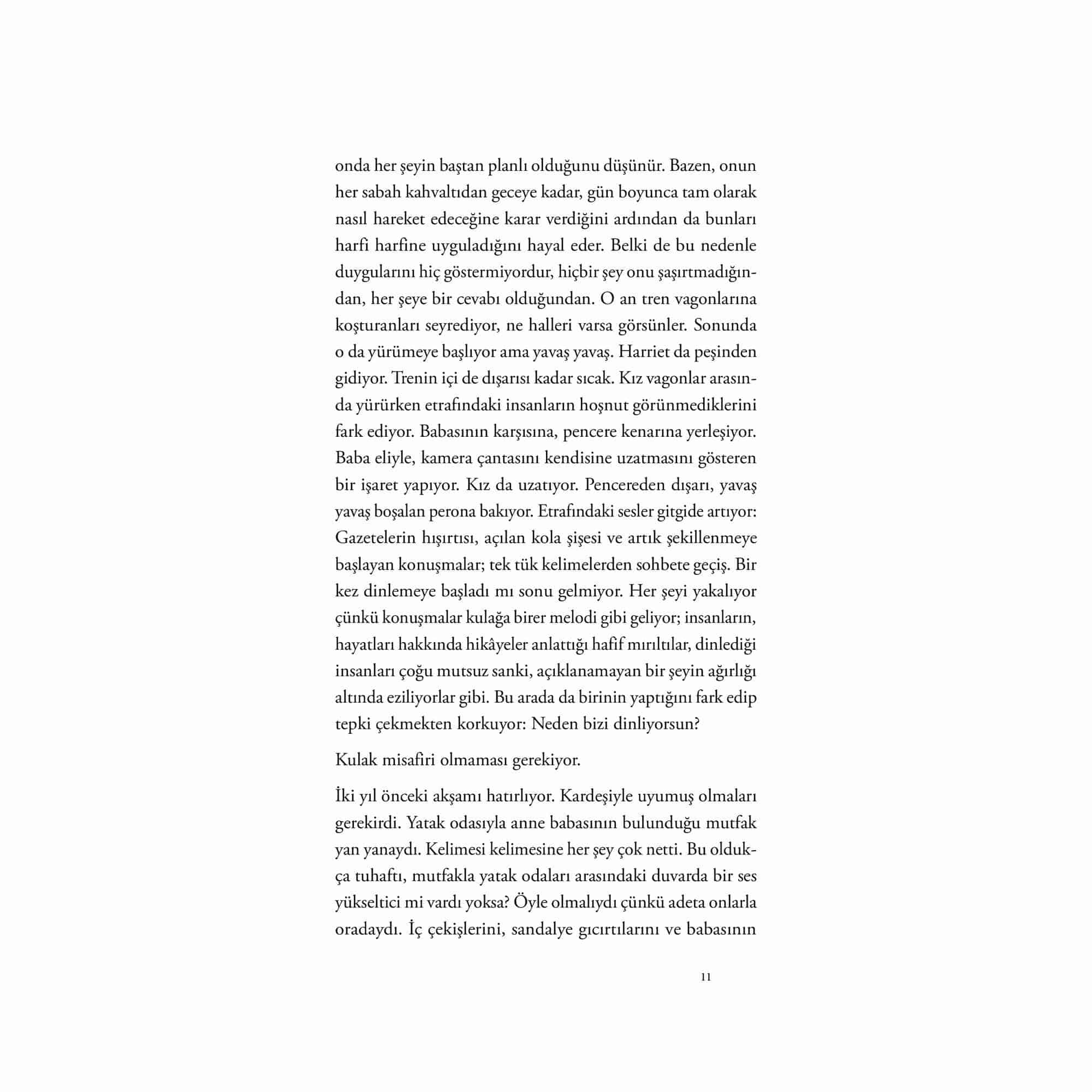 onda her şeyin baştan planlı olduğunu düşünür. Bazen, onun her sabah kahvaltıdan geceye kadar, gün boyunca tam olarak nasıl hareket edeceğine karar verdiğini ardından da bunları harfi harfine uyguladığını hayal eder. Belki de bu nedenle duygularını hiç göstermiyordur, hiçbir şey onu şaşırtmadığından, her şeye bir cevabı olduğundan. O an tren vagonlarına koşturanları seyrediyor, ne halleri varsa görsünler. Sonunda o da yürümeye başlıyor ama yavaş yavaş. Harriet da peşinden gidiyor. Trenin içi de dışarısı kadar sıcak. Kız vagonlar arasında yürürken etrafındaki insanların hoşnut görünmediklerini fark ediyor. Babasının karşısına, pencere kenarına yerleşiyor. Baba eliyle, kamera çantasını kendisine uzatmasını gösteren bir işaret yapıyor. Kız da uzatıyor. Pencereden dışarı, yavaş yavaş boşalan perona bakıyor. Etrafındaki sesler gitgide artıyor: Gazetelerin hışırtısı, açılan kola şişesi ve artık şekillenmeye başlayan konuşmalar; tek tük kelimelerden sohbete geçiş. Bir kez dinlemeye başladı mı sonu gelmiyor. Her şeyi yakalıyor çünkü konuşmalar kulağa birer melodi gibi geliyor; insanların, hayatları hakkında hikâyeler anlattığı hafif mırıltılar, dinlediği insanları çoğu mutsuz sanki, açıklanamayan bir şeyin ağırlığı altında eziliyorlar gibi. Bu arada da birinin yaptığını fark edip tepki çekmekten korkuyor: Neden bizi dinliyorsun?

Kulak misafiri olmaması gerekiyor.

İki yıl önceki akşamı hatırlıyor. Kardeşiyle uyumuş olmaları gerekirdi. Yatak odasıyla anne babasının bulunduğu mutfak yan yanaydı. Kelimesi kelimesine her şey çok netti. Bu oldukça tuhaftı, mutfakla yatak odaları arasındaki duvarda bir ses yükseltici mi vardı yoksa? Öyle olmalıydı çünkü adeta onlarla oradaydı. İç çekişlerini, sandalye gıcırtılarını ve babasının

11